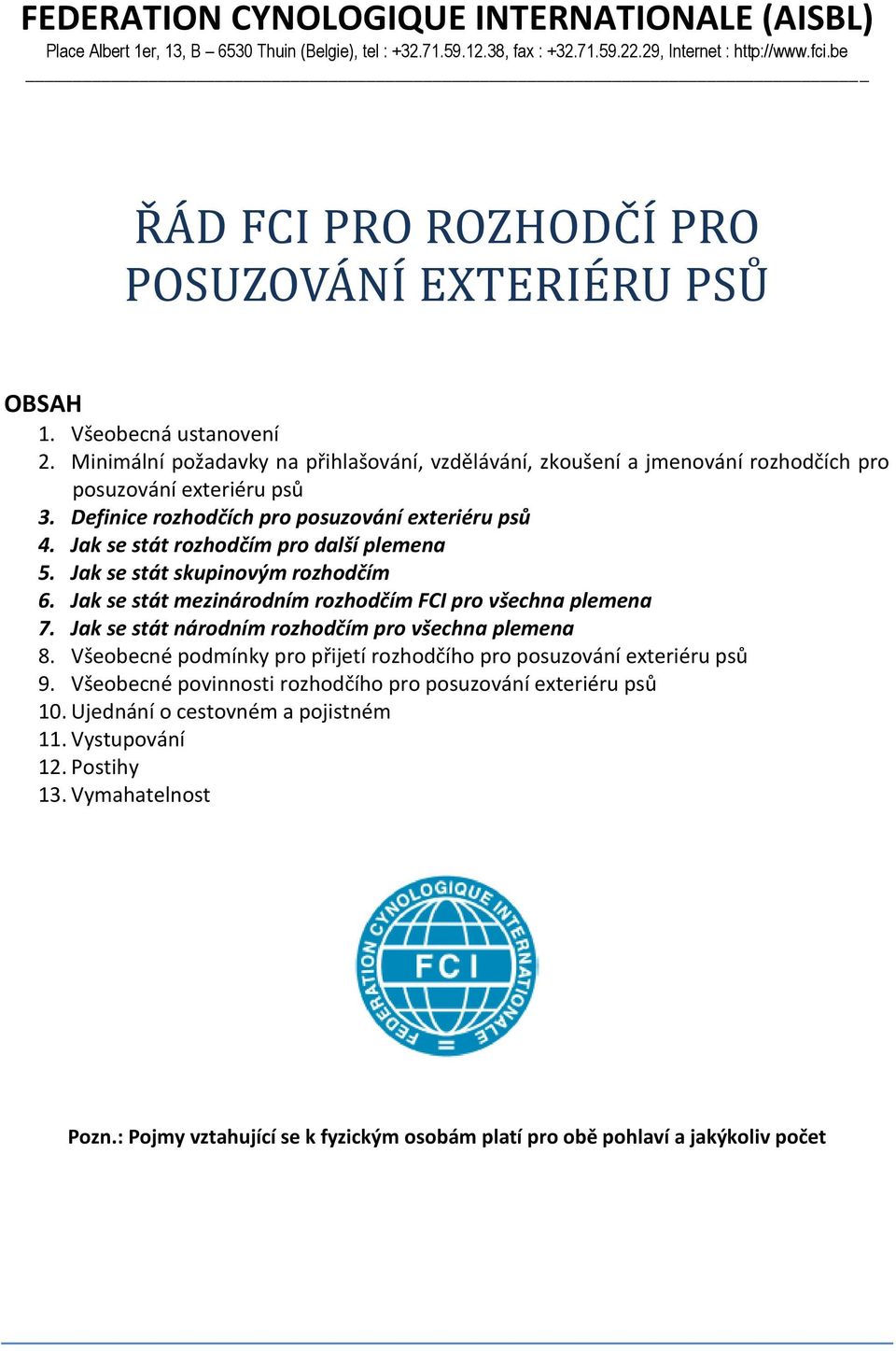 FEDERATION CYNOLOGIQUE INTERNATIONALE (AISBL)
Place Albert 1er, 13, B – 6530 Thuin (Belgie), tel : +32.71.59.12.38, fax : +32.71.59.22.29, Internet : http://www.fci.be

ŘÁD FCI PRO ROZHODČÍ PRO POSUZOVÁNÍ EXTERIÉRU PSŮ

OBSAH
1. Všeobecná ustanovení
2. Minimální požadavky na přihlašování, vzdělávání, zkoušení a jmenování rozhodčích pro posuzování exteriéru psů
3. Definice rozhodčích pro posuzování exteriéru psů
4. Jak se stát rozhodčím pro další plemena
5. Jak se stát skupinovým rozhodčím
6. Jak se stát mezinárodním rozhodčím FCI pro všechna plemena
7. Jak se stát národním rozhodčím pro všechna plemena
8. Všeobecné podmínky pro přijetí rozhodčího pro posuzování exteriéru psů
9. Všeobecné povinnosti rozhodčího pro posuzování exteriéru psů
10. Ujednání o cestovném a pojistném
11. Vystupování
12. Postihy
13. Vymahatelnost

FEDERATION CYNOLOGIQUE INTERNATIONALE
FCI

Pozn.: Pojmy vztahující se k fyzickým osobám platí pro obě pohlaví a jakýkoliv počet